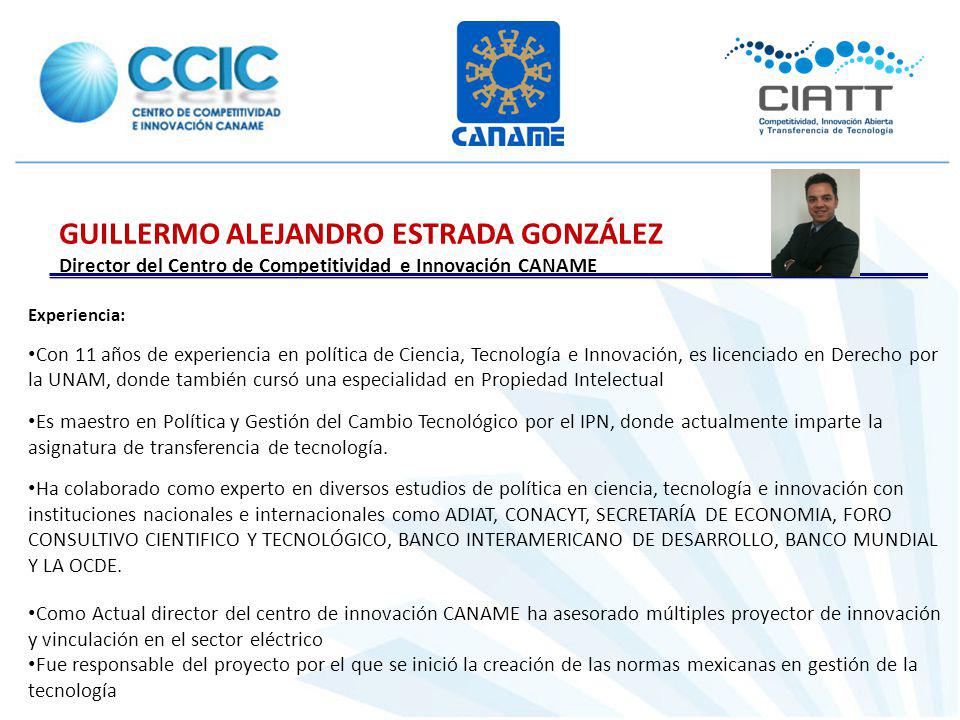 CCIC
CENTRO DE COMPETITIVIDAD E INNOVACIÓN CANAME

CANAME

CIATT
Competitividad, Innovación Abierta y Transferencia de Tecnología

GUILLERMO ALEJANDRO ESTRADA GONZÁLEZ
Director del Centro de Competitividad e Innovación CANAME

Experiencia:

•Con 11 años de experiencia en política de Ciencia, Tecnología e Innovación, es licenciado en Derecho por la UNAM, donde también cursó una especialidad en Propiedad Intelectual

•Es maestro en Política y Gestión del Cambio Tecnológico por el IPN, donde actualmente imparte la asignatura de transferencia de tecnología.

•Ha colaborado como experto en diversos estudios de política en ciencia, tecnología e innovación con instituciones nacionales e internacionales como ADIAT, CONACYT, SECRETARÍA DE ECONOMIA, FORO CONSULTIVO CIENTIFICO Y TECNOLÓGICO, BANCO INTERAMERICANO DE DESARROLLO, BANCO MUNDIAL Y LA OCDE.

•Como Actual director del centro de innovación CANAME ha asesorado múltiples proyector de innovación y vinculación en el sector eléctrico
•Fue responsable del proyecto por el que se inició la creación de las normas mexicanas en gestión de la tecnología